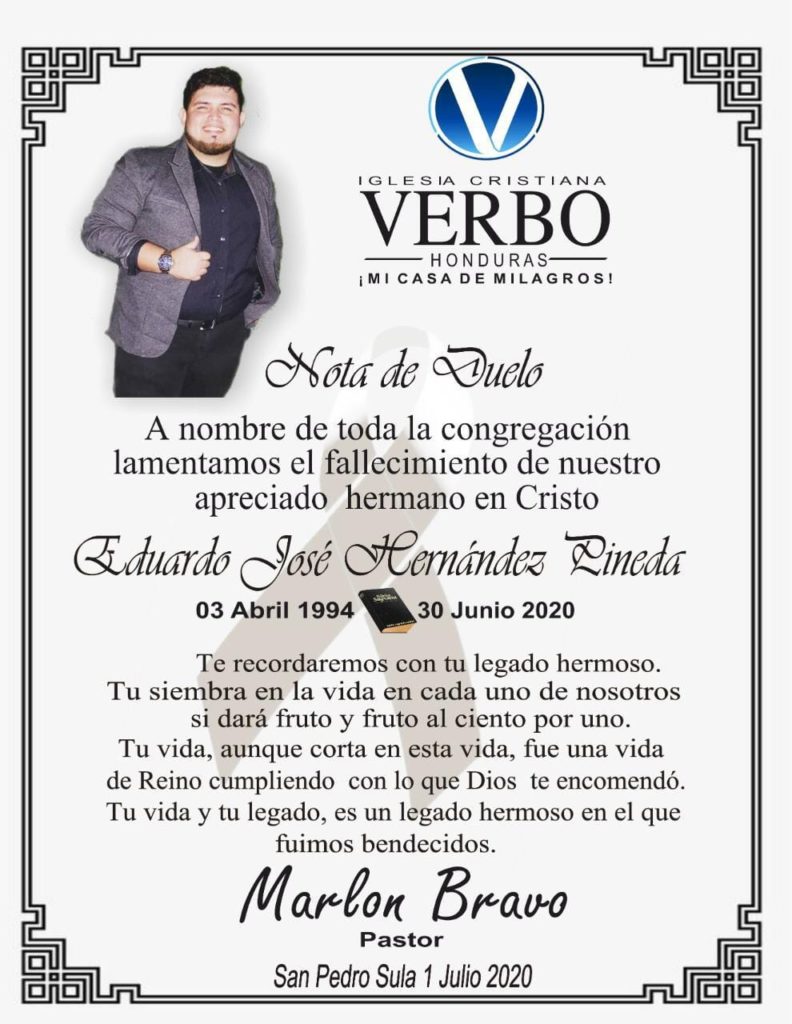 IGLESIA CRISTIANA
VERBO
HONDURAS
¡MI CASA DE MILAGROS!

Nota de Duelo

A nombre de toda la congregación lamentamos el fallecimiento de nuestro apreciado hermano en Cristo

Eduardo José Hernández Pineda

03 Abril 1994 30 Junio 2020

Te recordaremos con tu legado hermoso. Tu siembra en la vida en cada uno de nosotros si dará fruto y fruto al ciento por uno. Tu vida, aunque corta en esta vida, fue una vida de Reino cumpliendo con lo que Dios te encomendó. Tu vida y tu legado, es un legado hermoso en el que fuimos bendecidos.

Marlon Bravo
Pastor

San Pedro Sula 1 Julio 2020